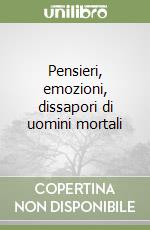 unilibro

Pensieri, emozioni, dissapori di uomini mortali

COPERTINA NON DISPONIBILE